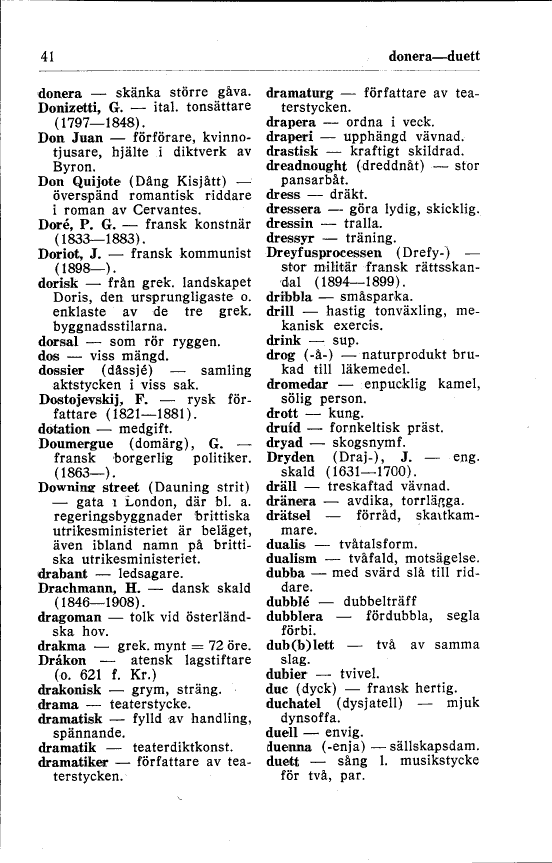 41 donera—duett

donera — skänka större gåva.
Donizetti, G. — ital. tonsättare (1797—1848).
Don Juan — förförare, kvinnotjusare, hjälte i diktverk av Byron.
Don Quijote (Dång Kisjått) — överspänd romantisk riddare i roman av Cervantes.
Doré, P. G. — fransk konstnär (1833—1883).
Doriot, J. — fransk kommunist (1898—).
dorisk — från grek. landskapet Doris, den ursprungligaste o. enklaste av de tre grek. byggnadsstilarna.
dorsal — som rör ryggen.
dos — viss mängd.
dossier (dåssjé) — samling aktstycken i viss sak.
Dostojevskij, F. — rysk författare (1821—1881).
dotation — medgift.
Doumergue (domärg), G. — fransk borgerlig politiker. (1863—).
Downing street (Dauning strit) — gata i London, där bl. a. regeringsbyggnader brittiska utrikesministeriet är beläget, även ibland namn på brittiska utrikesministeriet.
drabant — ledsagare.
Drachmann, H. — dansk skald (1846—1908).
dragoman — tolk vid österländska hov.
drakma — grek. mynt = 72 öre.
Dråkon — atensk lagstiftare (o. 621 f. Kr.)
drakonisk — grym, sträng.
drama — teaterstycke.
dramatisk — fylld av handling, spännande.
dramatik — teaterdiktkonst.
dramatiker — författare av teaterstycken.
dramaturg — författare av teaterstycken.
drapera — ordna i veck.
draperi — upphängd vävnad.
drastisk — kraftigt skildrad.
dreadnought (dreddnåt) — stor pansarbåt.
dress — dräkt.
dressera — göra lydig, skicklig.
dressin — tralla.
dressyr — träning.
Dreyfusprocessen (Drefy-) — stor militär fransk rättsskandal (1894—1899).
dribbla — småsparka.
drill — hastig tonväxling, mekanisk exercis.
drink — sup.
drog (-å-) — naturprodukt brukad till läkemedel.
dromedar — enpucklig kamel, sölig person.
drott — kung.
druid — fornkeltisk präst.
dryad — skogsnymf.
Dryden (Draj-), J. — eng. skald (1631—1700).
dräll — treskaftad vävnad.
dränera — avdika, torrlägga.
drätsel — förråd, skattkammare.
dualis — tvåtalsform.
dualism — tvåfald, motsägelse.
dubba — med svärd slå till riddare.
dubblé — dubbelträff
dubblera — fördubbla, segla förbi.
dub(b)lett — två av samma slag.
dubier — tvivel.
duc (dyck) — fransk hertig.
duchatel (dysjatell) — mjuk dynsoffa.
duell — envig.
duenna (-enja) — sällskapsdam.
duett — sång l. musikstycke för två, par.